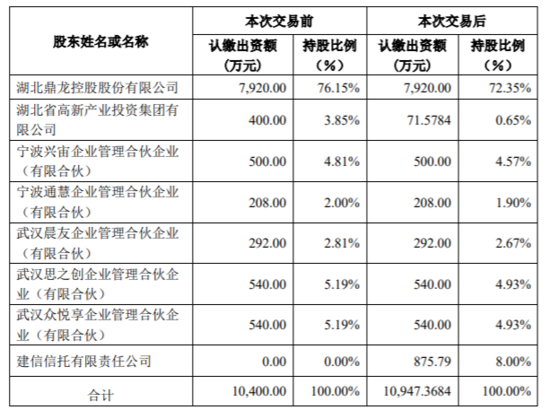 | 股东姓名或名称 | 本次交易前 认缴出资额（万元） | 本次交易前 持股比例（%） | 本次交易后 认缴出资额（万元） | 本次交易后 持股比例（%） |
|---|---|---|---|---|
| 湖北鼎龙控股股份有限公司 | 7,920.00 | 76.15% | 7,920.00 | 72.35% |
| 湖北省高新产业投资集团有限公司 | 400.00 | 3.85% | 71.5784 | 0.65% |
| 宁波兴宙企业管理合伙企业（有限合伙） | 500.00 | 4.81% | 500.00 | 4.57% |
| 宁波通慧企业管理合伙企业（有限合伙） | 208.00 | 2.00% | 208.00 | 1.90% |
| 武汉晨友企业管理合伙企业（有限合伙） | 292.00 | 2.81% | 292.00 | 2.67% |
| 武汉思之创企业管理合伙企业（有限合伙） | 540.00 | 5.19% | 540.00 | 4.93% |
| 武汉众悦享企业管理合伙企业（有限合伙） | 540.00 | 5.19% | 540.00 | 4.93% |
| 建信信托有限责任公司 | 0.00 | 0.00% | 875.79 | 8.00% |
| 合计 | 10,400.00 | 100.00% | 10,947.3684 | 100.00% |